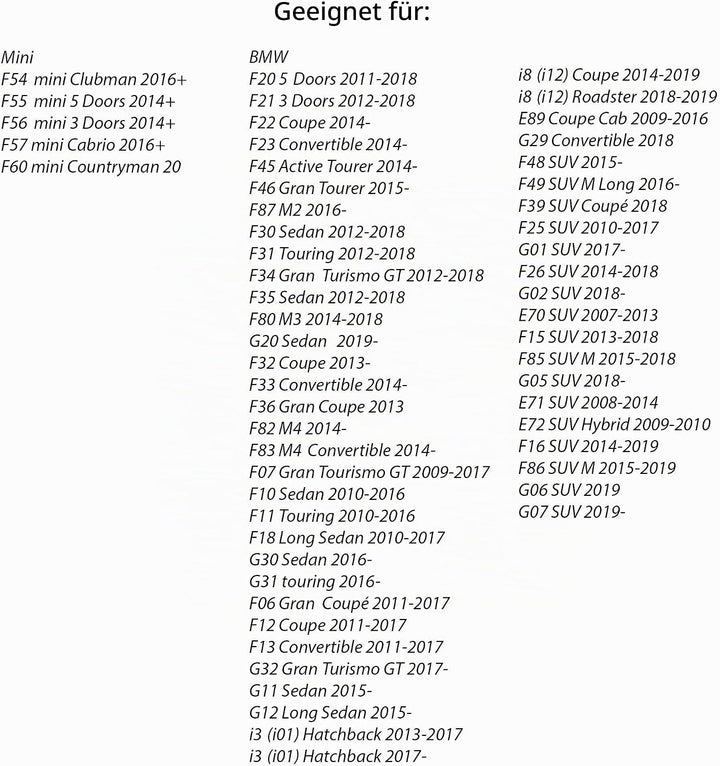 Geeignet für:

Mini
F54 mini Clubman 2016+
F55 mini 5 Doors 2014+
F56 mini 3 Doors 2014+
F57 mini Cabrio 2016+
F60 mini Countryman 20

BMW
F20 5 Doors 2011-2018
F21 3 Doors 2012-2018
F22 Coupe 2014-
F23 Convertible 2014-
F45 Active Tourer 2014-
F46 Gran Tourer 2015-
F87 M2 2016-
F30 Sedan 2012-2018
F31 Touring 2012-2018
F34 Gran Turismo GT 2012-2018
F35 Sedan 2012-2018
F80 M3 2014-2018
G20 Sedan 2019-
F32 Coupe 2013-
F33 Convertible 2014-
F36 Gran Coupe 2013
F82 M4 2014-
F83 M4 Convertible 2014-
F07 Gran Tourismo GT 2009-2017
F10 Sedan 2010-2016
F11 Touring 2010-2016
F18 Long Sedan 2010-2017
G30 Sedan 2016-
G31 touring 2016-
F06 Gran Coupé 2011-2017
F12 Coupe 2011-2017
F13 Convertible 2011-2017
G32 Gran Turismo GT 2017-
G11 Sedan 2015-
G12 Long Sedan 2015-
i3 (i01) Hatchback 2013-2017
i3 (i01) Hatchback 2017-

i8 (i12) Coupe 2014-2019
i8 (i12) Roadster 2018-2019
E89 Coupe Cab 2009-2016
G29 Convertible 2018
F48 SUV 2015-
F49 SUV M Long 2016-
F39 SUV Coupé 2018
F25 SUV 2010-2017
G01 SUV 2017-
F26 SUV 2014-2018
G02 SUV 2018-
E70 SUV 2007-2013
F15 SUV 2013-2018
F85 SUV M 2015-2018
G05 SUV 2018-
E71 SUV 2008-2014
E72 SUV Hybrid 2009-2010
F16 SUV 2014-2019
F86 SUV M 2015-2019
G06 SUV 2019
G07 SUV 2019-